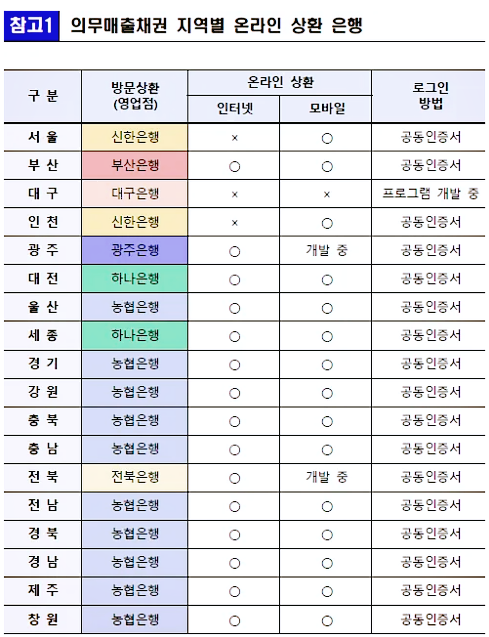 참고1 의무매출채권 지역별 온라인 상환 은행

| 구 분 | 방문상환 (영업점) | 온라인 상환 인터넷 | 온라인 상환 모바일 | 로그인 방법 |
|---|---|---|---|---|
| 서 울 | 신한은행 | × | ○ | 공동인증서 |
| 부 산 | 부산은행 | ○ | ○ | 공동인증서 |
| 대 구 | 대구은행 | × | × | 프로그램 개발 중 |
| 인 천 | 신한은행 | × | ○ | 공동인증서 |
| 광 주 | 광주은행 | ○ | 개발 중 | 공동인증서 |
| 대 전 | 하나은행 | ○ | ○ | 공동인증서 |
| 울 산 | 농협은행 | ○ | ○ | 공동인증서 |
| 세 종 | 하나은행 | ○ | ○ | 공동인증서 |
| 경 기 | 농협은행 | ○ | ○ | 공동인증서 |
| 강 원 | 농협은행 | ○ | ○ | 공동인증서 |
| 충 북 | 농협은행 | ○ | ○ | 공동인증서 |
| 충 남 | 농협은행 | ○ | ○ | 공동인증서 |
| 전 북 | 전북은행 | ○ | 개발 중 | 공동인증서 |
| 전 남 | 농협은행 | ○ | ○ | 공동인증서 |
| 경 북 | 농협은행 | ○ | ○ | 공동인증서 |
| 경 남 | 농협은행 | ○ | ○ | 공동인증서 |
| 제 주 | 농협은행 | ○ | ○ | 공동인증서 |
| 창 원 | 농협은행 | ○ | ○ | 공동인증서 |